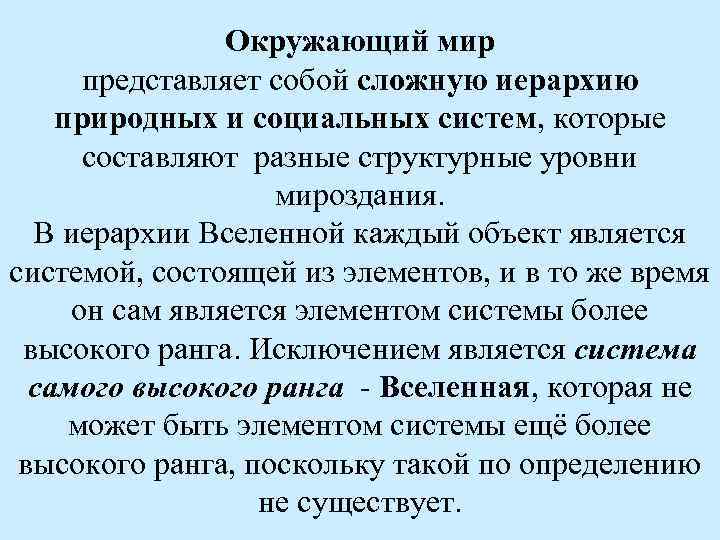 Окружающий мир представляет собой сложную иерархию природных и социальных систем, которые составляют разные структурные уровни мироздания.
В иерархии Вселенной каждый объект является системой, состоящей из элементов, и в то же время он сам является элементом системы более высокого ранга. Исключением является система самого высокого ранга - Вселенная, которая не может быть элементом системы ещё более высокого ранга, поскольку такой по определению не существует.